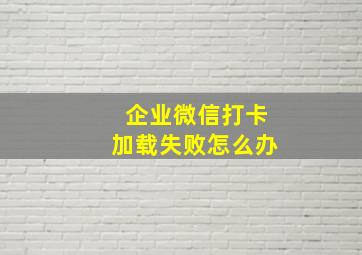 企业微信打卡
加载失败怎么办